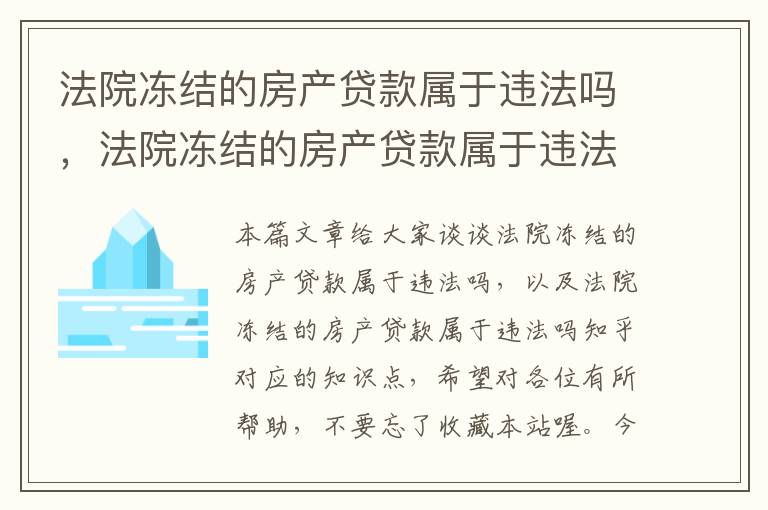 法院冻结的房产贷款属于违法吗，法院冻结的房产贷款属于违法

本篇文章给大家谈谈法院冻结的房产贷款属于违法吗，以及法院冻结的房产贷款属于违法吗知乎对应的知识点，希望对各位有所帮助，不要忘了收藏本站喔。今